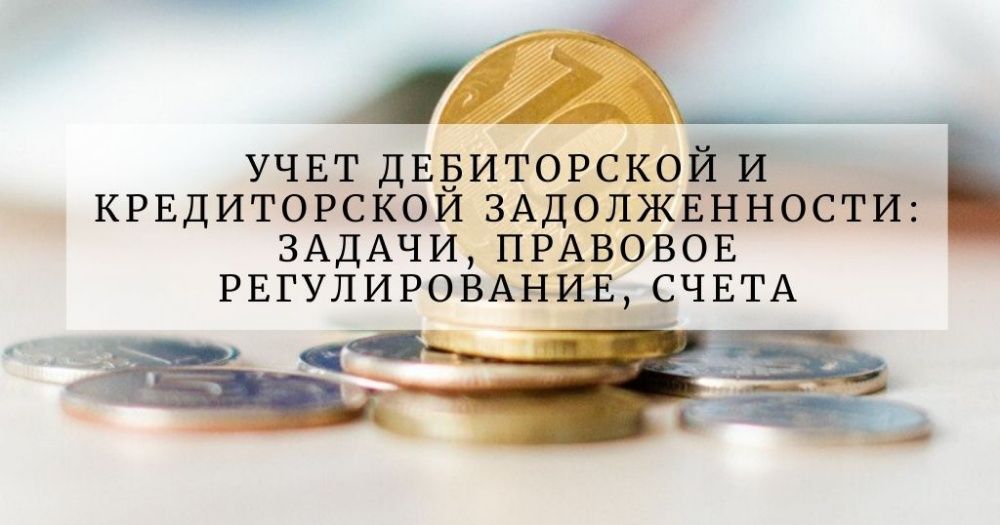 УЧЕТ ДЕБИТОРСКОЙ И КРЕДИТОРСКОЙ ЗАДОЛЖЕННОСТИ: ЗАДАЧИ, ПРАВОВОЕ РЕГУЛИРОВАНИЕ, СЧЕТА